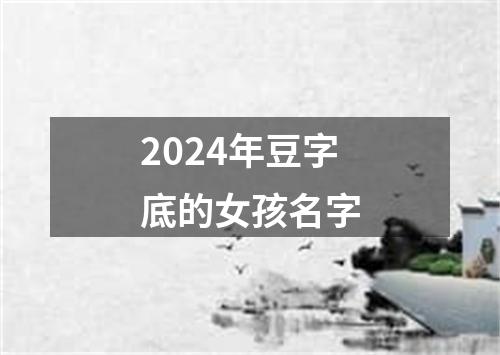 2024年豆字底的女孩名字